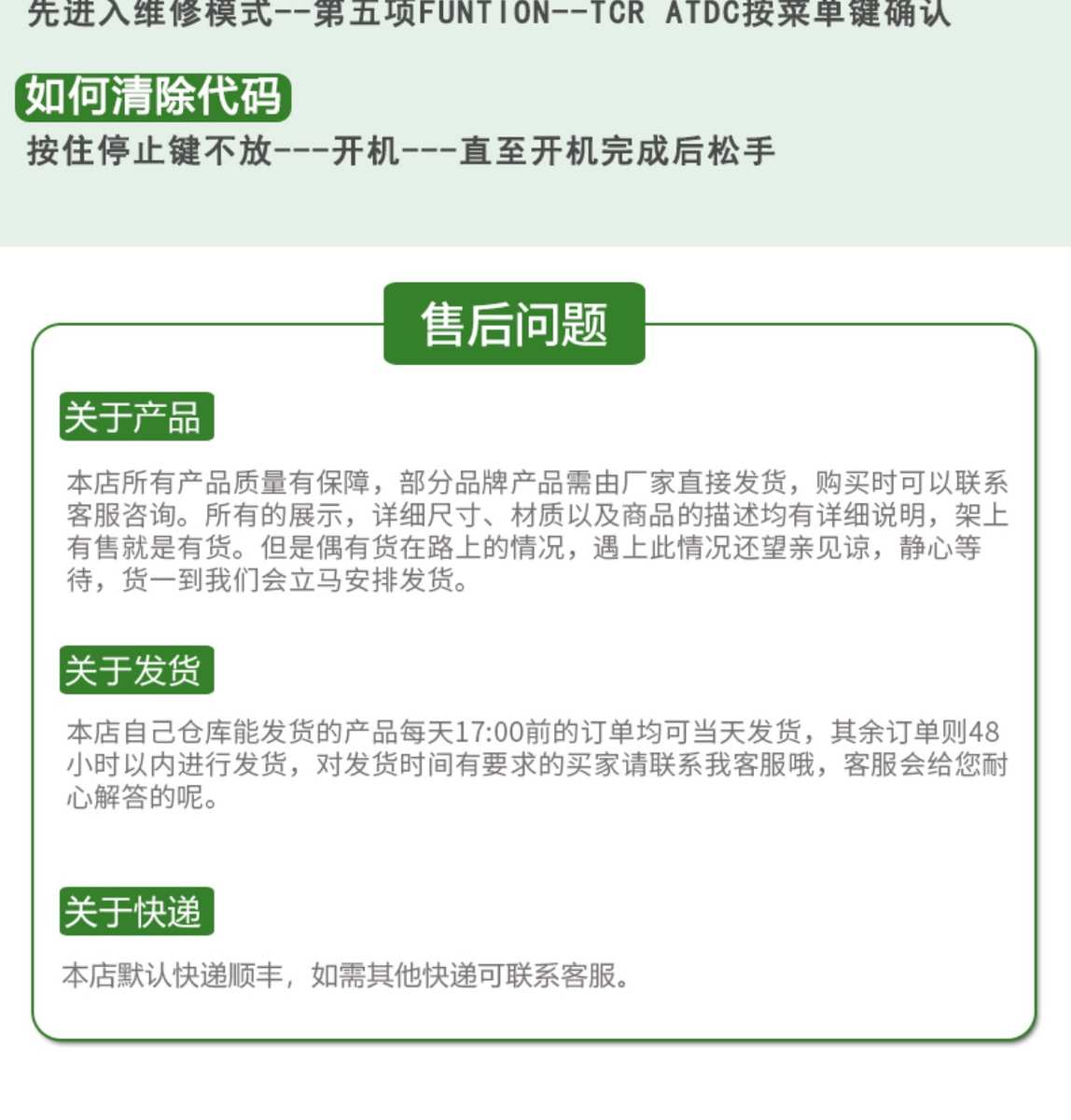 先进入维修模式--第五项FUNTION--TCR ATDC按菜单键确认

如何清除代码

按住停止键不放---开机---直至开机完成后松手

售后问题

关于产品

本店所有产品质量有保障，部分品牌产品需由厂家直接发货，购买时可以联系客服咨询。所有的展示，详细尺寸、材质以及商品的描述均有详细说明，架上有售就是有货。但是偶有货在路上的情况，遇上此情况还望亲见谅，静心等待，货一到我们会立马安排发货。

关于发货

本店自己仓库能发货的产品每天17:00前的订单均可当天发货，其余订单则48小时以内进行发货，对发货时间有要求的买家请联系我客服哦，客服会给您耐心解答的呢。

关于快递

本店默认快递顺丰，如需其他快递可联系客服。